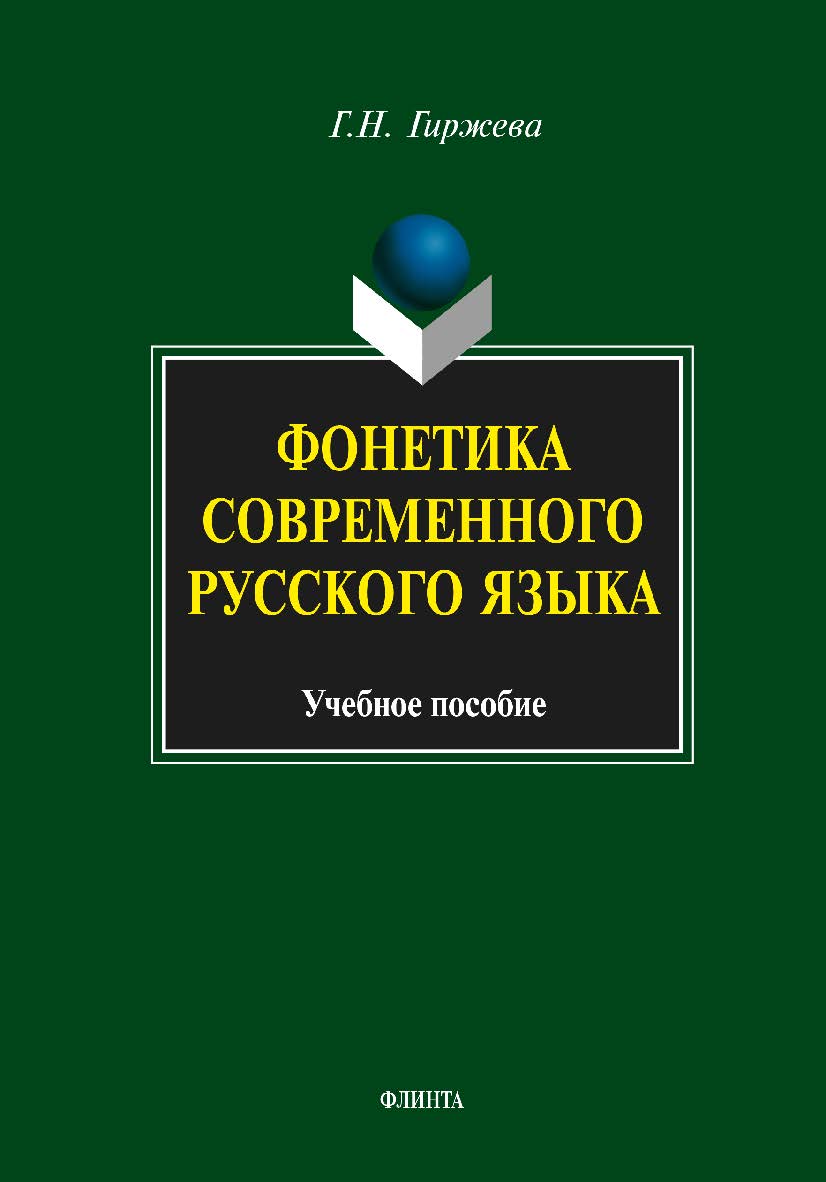 Г.Н. Гиржева

ФОНЕТИКА СОВРЕМЕННОГО РУССКОГО ЯЗЫКА

Учебное пособие

ФЛИНТА